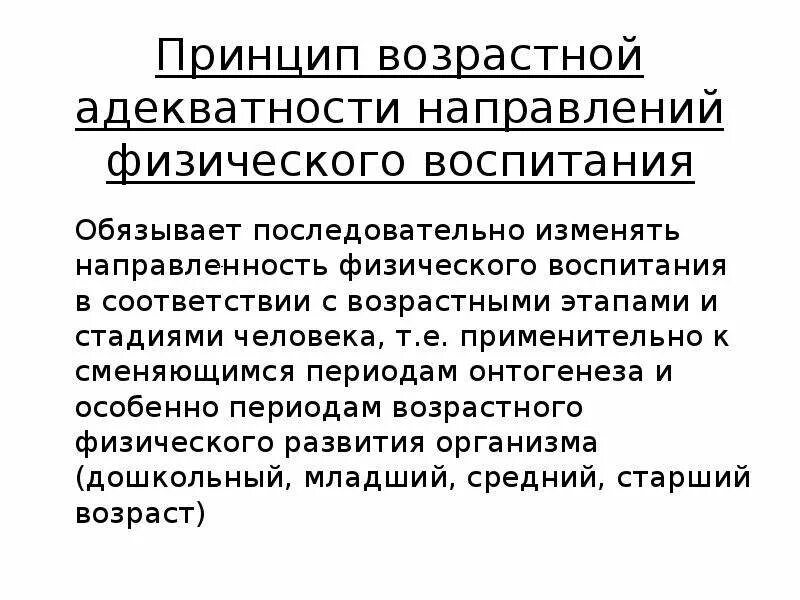 Принцип возрастной адекватности направлений физического воспитания

Обязывает последовательно изменять направленность физического воспитания в соответствии с возрастными этапами и стадиями человека, т.е. применительно к сменяющимся периодам онтогенеза и особенно периодам возрастного физического развития организма (дошкольный, младший, средний, старший возраст)